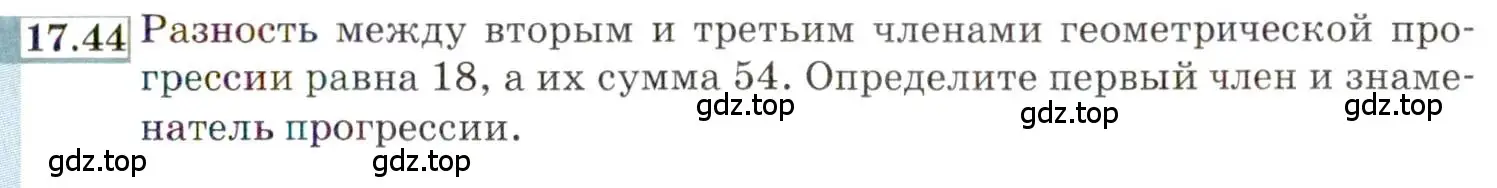 17.44 Разность между вторым и третьим членами геометрической прогрессии равна 18, а их сумма 54. Определите первый член и знаменатель прогрессии.

gdz.top gdz.top gdz.top gdz.top gdz.top